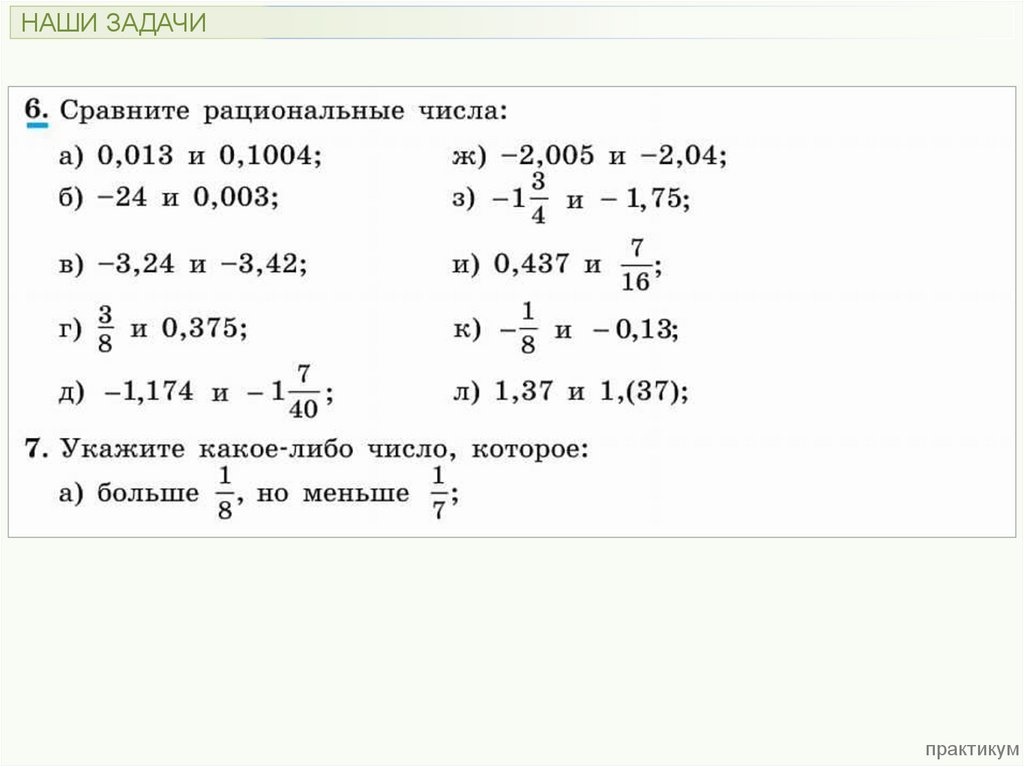 НАШИ ЗАДАЧИ

6. Сравните рациональные числа:

а) 0,013 и 0,1004;

б) −24 и 0,003;

в) −3,24 и −3,42;

г) $\frac{3}{8}$ и 0,375;

д) −1,174 и $-1\frac{7}{40}$;

ж) −2,005 и −2,04;

з) $-1\frac{3}{4}$ и − 1,75;

и) 0,437 и $\frac{7}{16}$;

к) $-\frac{1}{8}$ и − 0,13;

л) 1,37 и 1,(37);

7. Укажите какое-либо число, которое:

а) больше $\frac{1}{8}$, но меньше $\frac{1}{7}$;

практикум